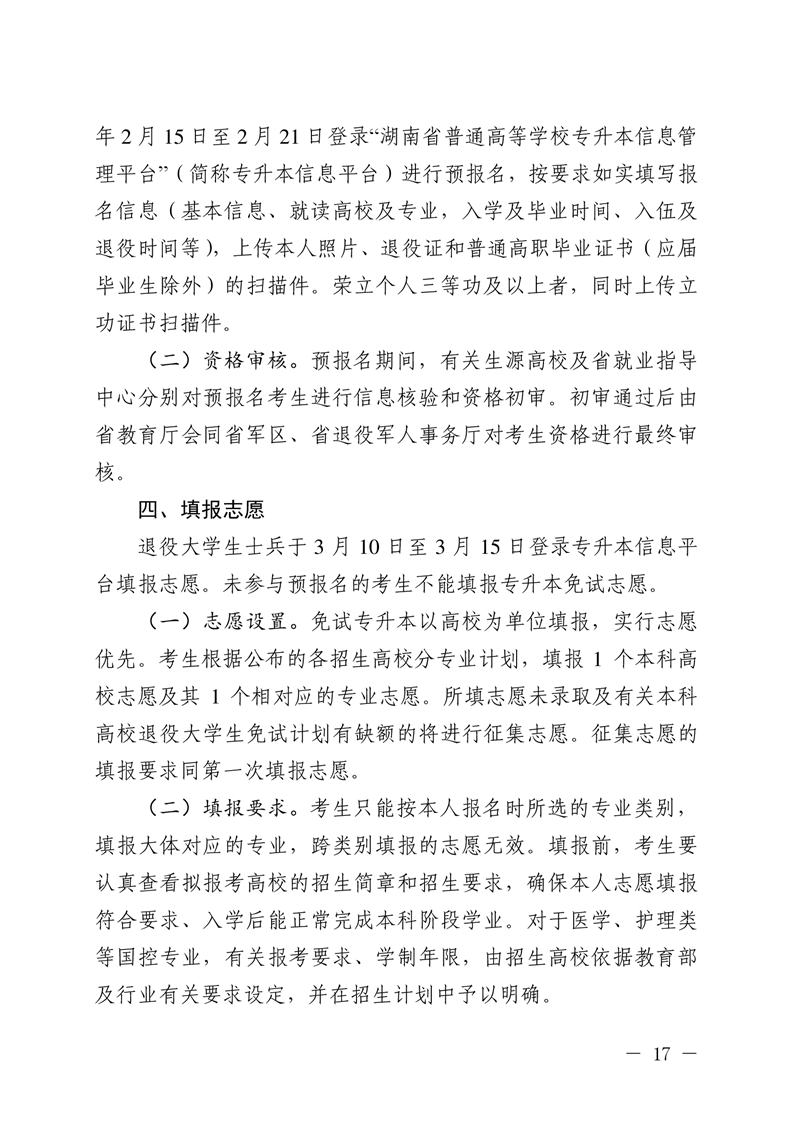 年 2 月 15 日至 2 月 21 日登录“湖南省普通高等学校专升本信息管理平台”（简称专升本信息平台）进行预报名，按要求如实填写报名信息（基本信息、就读高校及专业，入学及毕业时间、入伍及退役时间等），上传本人照片、退役证和普通高职毕业证书（应届毕业生除外）的扫描件。荣立个人三等功及以上者，同时上传立功证书扫描件。

（二）资格审核。预报名期间，有关生源高校及省就业指导中心分别对预报名考生进行信息核验和资格初审。初审通过后由省教育厅会同省军区、省退役军人事务厅对考生资格进行最终审核。

四、填报志愿

退役大学生士兵于 3 月 10 日至 3 月 15 日登录专升本信息平台填报志愿。未参与预报名的考生不能填报专升本免试志愿。

（一）志愿设置。免试专升本以高校为单位填报，实行志愿优先。考生根据公布的各招生高校分专业计划，填报 1 个本科高校志愿及其 1 个相对应的专业志愿。所填志愿未录取及有关本科高校退役大学生免试计划有缺额的将进行征集志愿。征集志愿的填报要求同第一次填报志愿。

（二）填报要求。考生只能按本人报名时所选的专业类别，填报大体对应的专业，跨类别填报的志愿无效。填报前，考生要认真查看拟报考高校的招生简章和招生要求，确保本人志愿填报符合要求、入学后能正常完成本科阶段学业。对于医学、护理类等国控专业，有关报考要求、学制年限，由招生高校依据教育部及行业有关要求设定，并在招生计划中予以明确。

— 17 —